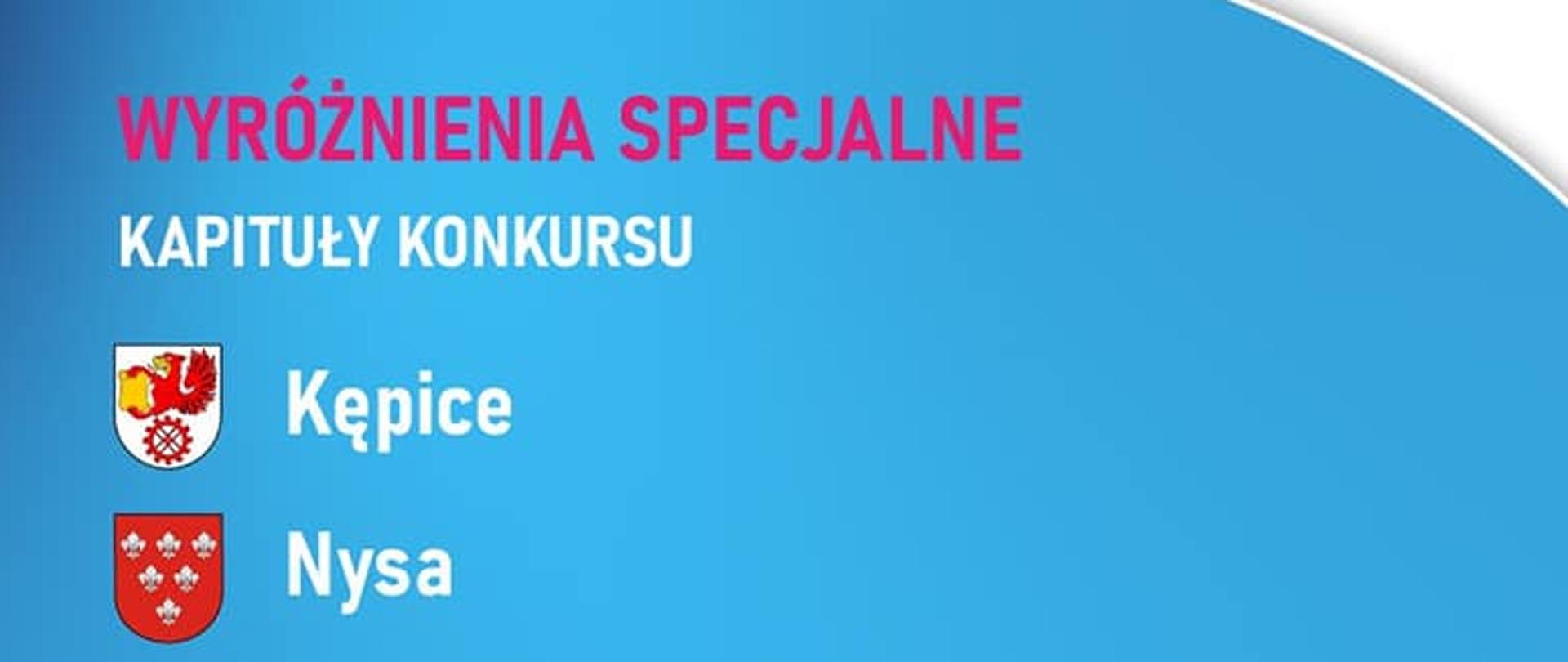 WYRÓŻNIENIA SPECJALNE

KAPITUŁY KONKURSU

Kępice

Nysa